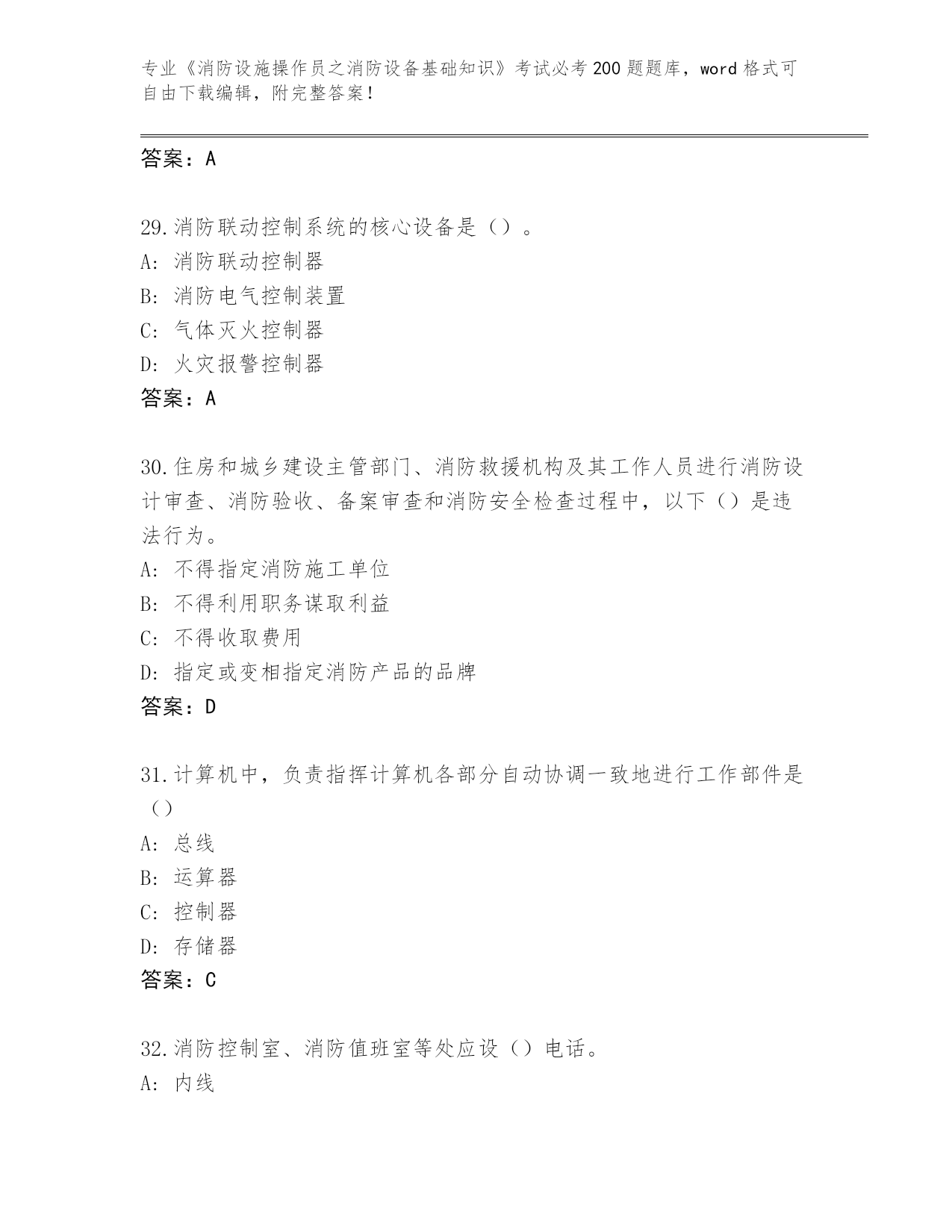 专业《消防设施操作员之消防设备基础知识》考试必考200题题库，word格式可自由下载编辑，附完整答案！

答案：A

29.消防联动控制系统的核心设备是（）。
A:消防联动控制器
B:消防电气控制装置
C:气体灭火控制器
D:火灾报警控制器
答案：A

30.住房和城乡建设主管部门、消防救援机构及其工作人员进行消防设计审查、消防验收、备案审查和消防安全检查过程中，以下（）是违法行为。
A:不得指定消防施工单位
B:不得利用职务谋取利益
C:不得收取费用
D:指定或变相指定消防产品的品牌
答案：D

31.计算机中，负责指挥计算机各部分自动协调一致地进行工作部件是（）
A:总线
B:运算器
C:控制器
D:存储器
答案：C

32.消防控制室、消防值班室等处应设（）电话。
A:内线